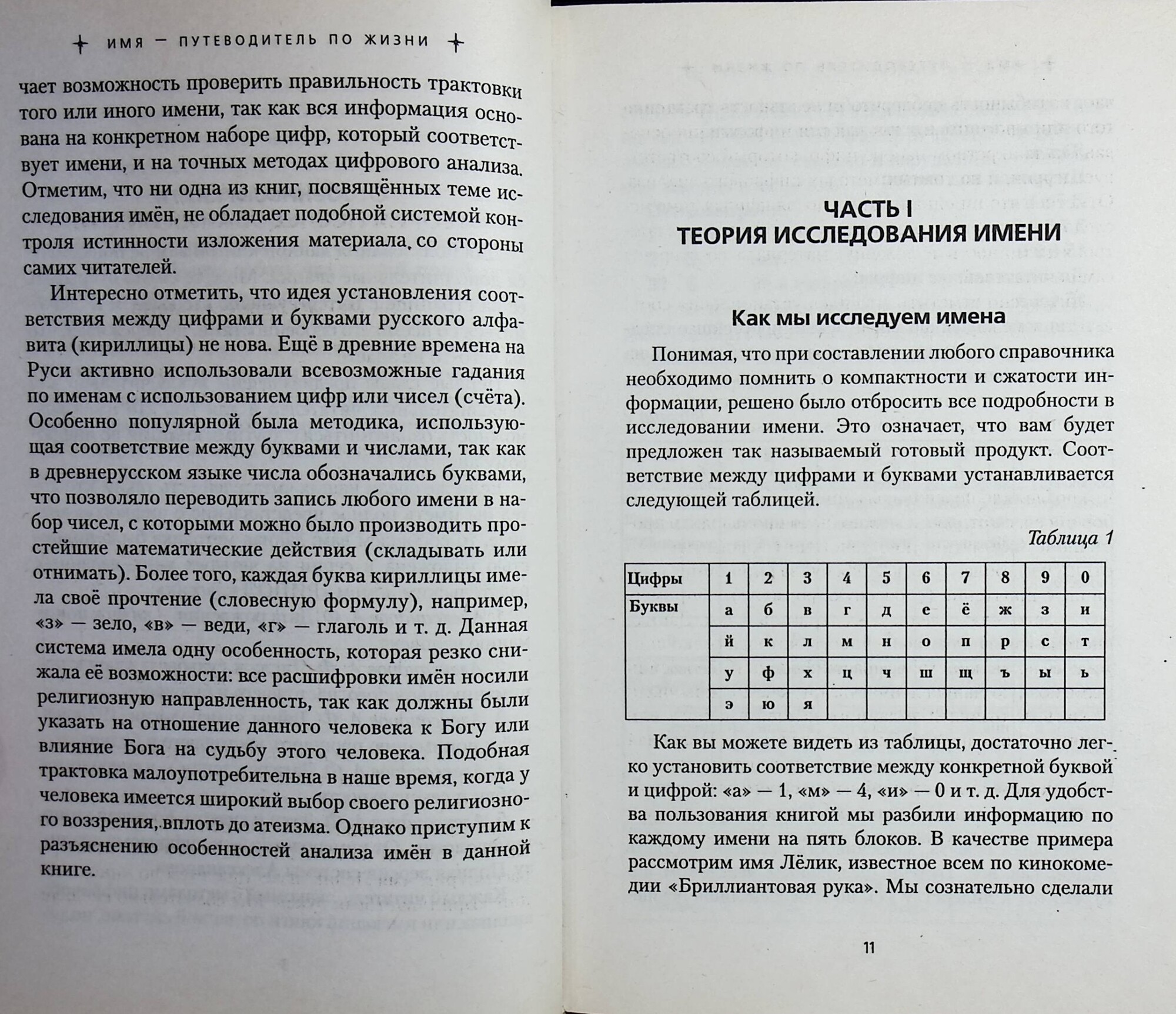 ИМЯ — ПУТЕВОДИТЕЛЬ ПО ЖИЗНИ

чает возможность проверить правильность трактовки того или иного имени, так как вся информация основана на конкретном наборе цифр, который соответствует имени, и на точных методах цифрового анализа. Отметим, что ни одна из книг, посвящённых теме исследования имён, не обладает подобной системой контроля истинности изложения материала со стороны самих читателей.

Интересно отметить, что идея установления соответствия между цифрами и буквами русского алфавита (кириллицы) не нова. Ещё в древние времена на Руси активно использовали всевозможные гадания по именам с использованием цифр или чисел (счёта). Особенно популярной была методика, использующая соответствие между буквами и числами, так как в древнерусском языке числа обозначались буквами, что позволяло переводить запись любого имени в набор чисел, с которыми можно было производить простейшие математические действия (складывать или отнимать). Более того, каждая буква кириллицы имела своё прочтение (словесную формулу), например, «з» — зело, «в» — веди, «г» — глаголь и т. д. Данная система имела одну особенность, которая резко снижала её возможности: все расшифровки имён носили религиозную направленность, так как должны были указать на отношение данного человека к Богу или влияние Бога на судьбу этого человека. Подобная трактовка малоупотребительна в наше время, когда у человека имеется широкий выбор своего религиозного воззрения, вплоть до атеизма. Однако приступим к разъяснению особенностей анализа имён в данной книге.

ЧАСТЬ I
ТЕОРИЯ ИССЛЕДОВАНИЯ ИМЕНИ

Как мы исследуем имена

Понимая, что при составлении любого справочника необходимо помнить о компактности и сжатости информации, решено было отбросить все подробности в исследовании имени. Это означает, что вам будет предложен так называемый готовый продукт. Соответствие между цифрами и буквами устанавливается следующей таблицей.

Таблица 1

| Цифры | 1 | 2 | 3 | 4 | 5 | 6 | 7 | 8 | 9 | 0 |
|---|---|---|---|---|---|---|---|---|---|---|
| Буквы | а | б | в | г | д | е | ё | ж | з | и |
| | й | к | л | м | н | о | п | р | с | т |
| | у | ф | х | ц | ч | ш | щ | ъ | ы | ь |
| | э | ю | я | | | | | | | |

Как вы можете видеть из таблицы, достаточно легко установить соответствие между конкретной буквой и цифрой: «а» — 1, «м» — 4, «и» — 0 и т. д. Для удобства пользования книгой мы разбили информацию по каждому имени на пять блоков. В качестве примера рассмотрим имя Лёлик, известное всем по кинокомедии «Бриллиантовая рука». Мы сознательно сделали

11